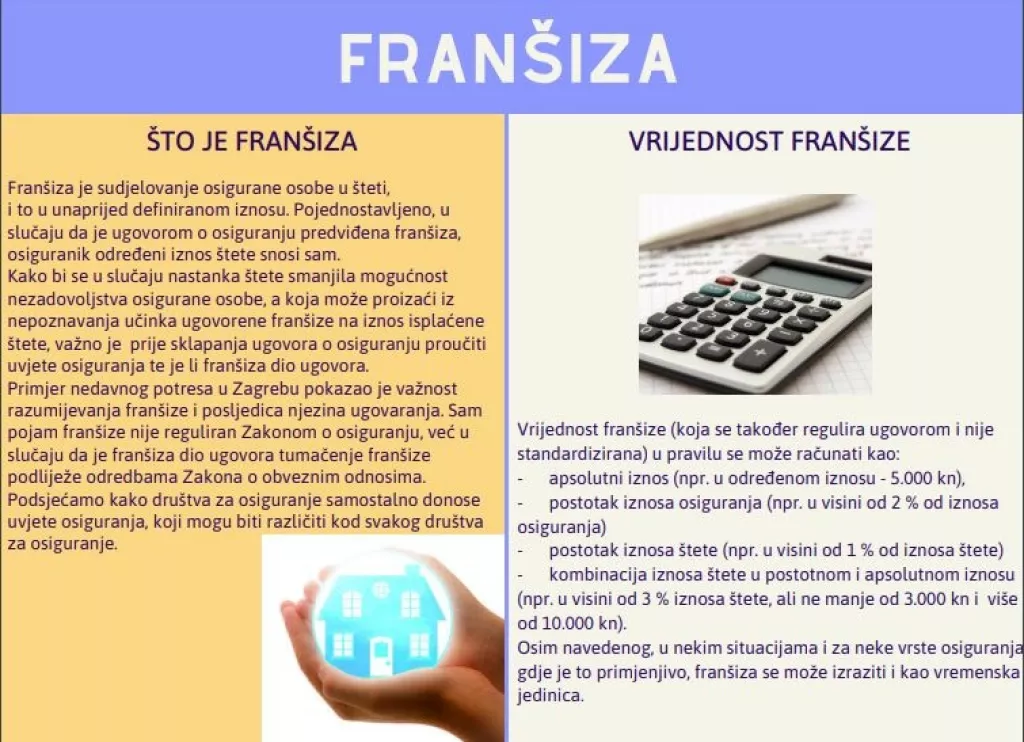 FRANŠIZA

ŠTO JE FRANŠIZA

Franšiza je sudjelovanje osigurane osobe u šteti, i to u unaprijed definiranom iznosu. Pojednostavljeno, u slučaju da je ugovorom o osiguranju predviđena franšiza, osiguranik određeni iznos štete snosi sam.
Kako bi se u slučaju nastanka štete smanjila mogućnost nezadovoljstva osigurane osobe, a koja može proizaći iz nepoznavanja učinka ugovorene franšize na iznos isplaćene štete, važno je prije sklapanja ugovora o osiguranju proučiti uvjete osiguranja te je li franšiza dio ugovora.
Primjer nedavnog potresa u Zagrebu pokazao je važnost razumijevanja franšize i posljedica njezina ugovaranja. Sam pojam franšize nije reguliran Zakonom o osiguranju, već u slučaju da je franšiza dio ugovora tumačenje franšize podliježe odredbama Zakona o obveznim odnosima.
Podsjećamo kako društva za osiguranje samostalno donose uvjete osiguranja, koji mogu biti različiti kod svakog društva za osiguranje.

VRIJEDNOST FRANŠIZE

Vrijednost franšize (koja se također regulira ugovorom i nije standardizirana) u pravilu se može računati kao:
- apsolutni iznos (npr. u određenom iznosu - 5.000 kn),
- postotak iznosa osiguranja (npr. u visini od 2 % od iznosa osiguranja)
- postotak iznosa štete (npr. u visini od 1 % od iznosa štete)
- kombinacija iznosa štete u postotnom i apsolutnom iznosu (npr. u visini od 3 % iznosa štete, ali ne manje od 3.000 kn i više od 10.000 kn).
Osim navedenog, u nekim situacijama i za neke vrste osiguranja gdje je to primjenjivo, franšiza se može izraziti i kao vremenska jedinica.